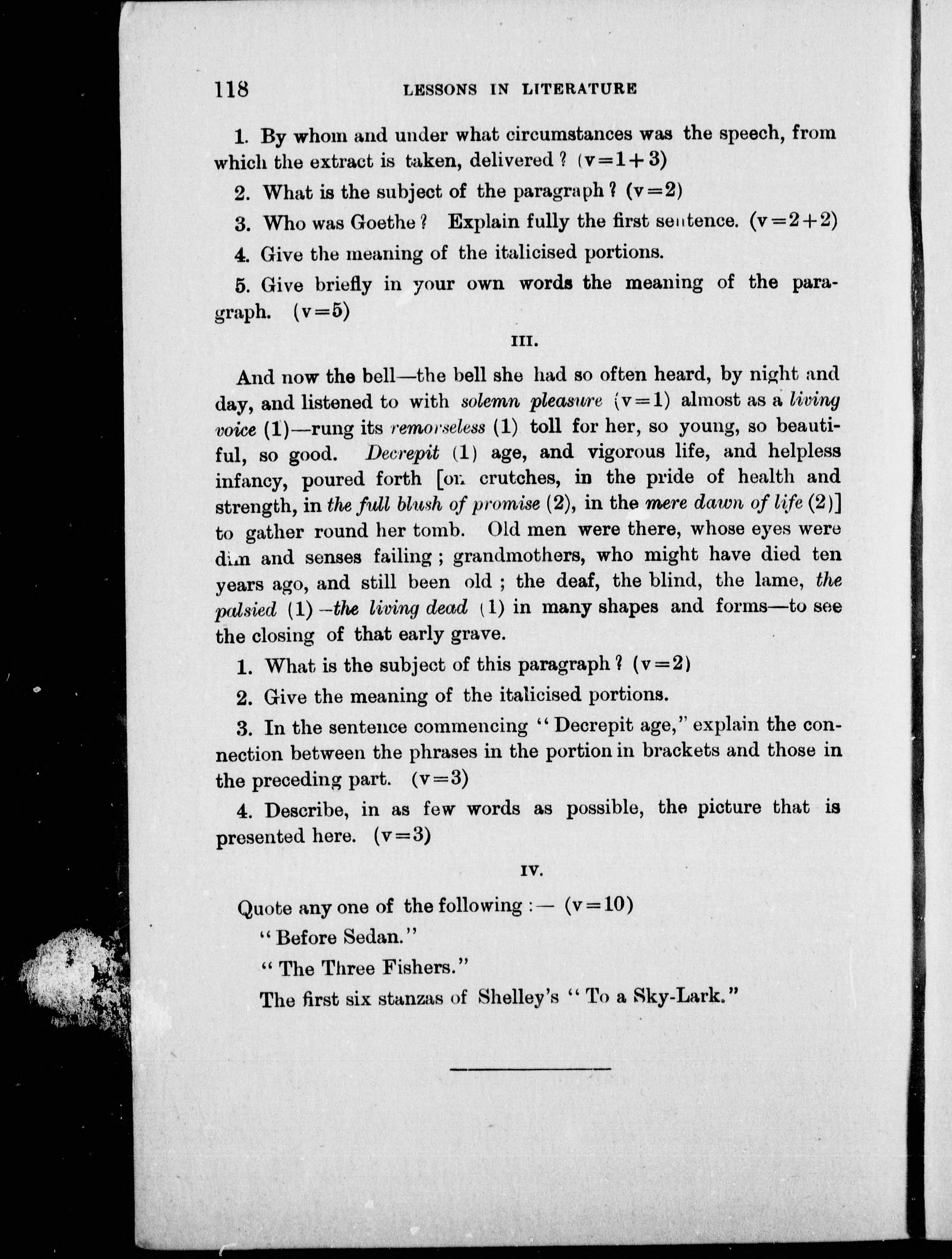 118 LESSONS IN LITERATURE

1. By whom and under what circumstances was the speech, from which the extract is taken, delivered? (v=1+3)

2. What is the subject of the paragraph? (v=2)

3. Who was Goethe? Explain fully the first sentence. (v=2+2)

4. Give the meaning of the italicised portions.

5. Give briefly in your own words the meaning of the paragraph. (v=5)

III.

And now the bell—the bell she had so often heard, by night and day, and listened to with solemn pleasure (v=1) almost as a living voice (1)—rung its remorseless (1) toll for her, so young, so beautiful, so good. Decrepit (1) age, and vigorous life, and helpless infancy, poured forth [on crutches, in the pride of health and strength, in the full blush of promise (2), in the mere dawn of life (2)] to gather round her tomb. Old men were there, whose eyes were dim and senses failing; grandmothers, who might have died ten years ago, and still been old; the deaf, the blind, the lame, the palsied (1)—the living dead (1) in many shapes and forms—to see the closing of that early grave.

1. What is the subject of this paragraph? (v=2)

2. Give the meaning of the italicised portions.

3. In the sentence commencing "Decrepit age," explain the connection between the phrases in the portion in brackets and those in the preceding part. (v=3)

4. Describe, in as few words as possible, the picture that is presented here. (v=3)

IV.

Quote any one of the following:— (v=10)

"Before Sedan."

"The Three Fishers."

The first six stanzas of Shelley's "To a Sky-Lark."